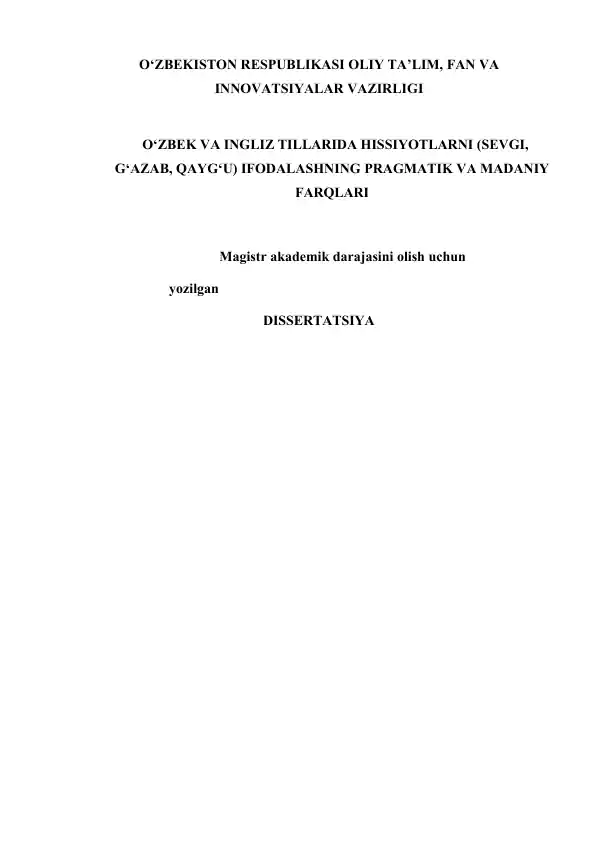 O‘ZBEKISTON RESPUBLIKASI OLIY TA’LIM, FAN VA INNOVATSIYALAR VAZIRLIGI

O‘ZBEK VA INGLIZ TILLARIDA HISSIYOTLARNI (SEVGI, G‘AZAB, QAYG‘U) IFODALASHNING PRAGMATIK VA MADANIY FARQLARI

Magistr akademik darajasini olish uchun

yozilgan

DISSERTATSIYA